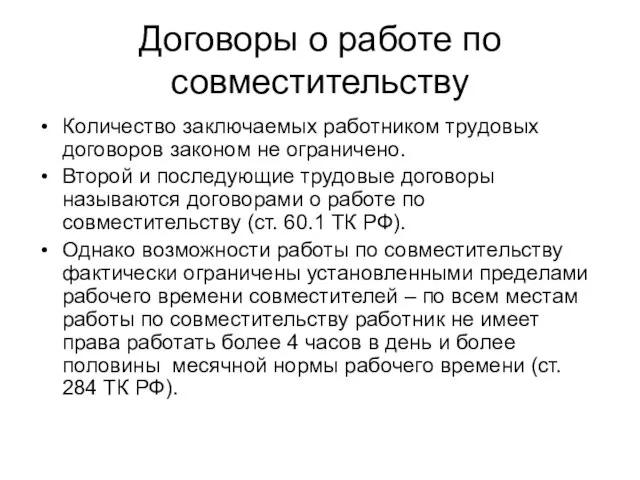 Договоры о работе по совместительству

• Количество заключаемых работником трудовых договоров законом не ограничено.
• Второй и последующие трудовые договоры называются договорами о работе по совместительству (ст. 60.1 ТК РФ).
• Однако возможности работы по совместительству фактически ограничены установленными пределами рабочего времени совместителей – по всем местам работы по совместительству работник не имеет права работать более 4 часов в день и более половины  месячной нормы рабочего времени (ст. 284 ТК РФ).